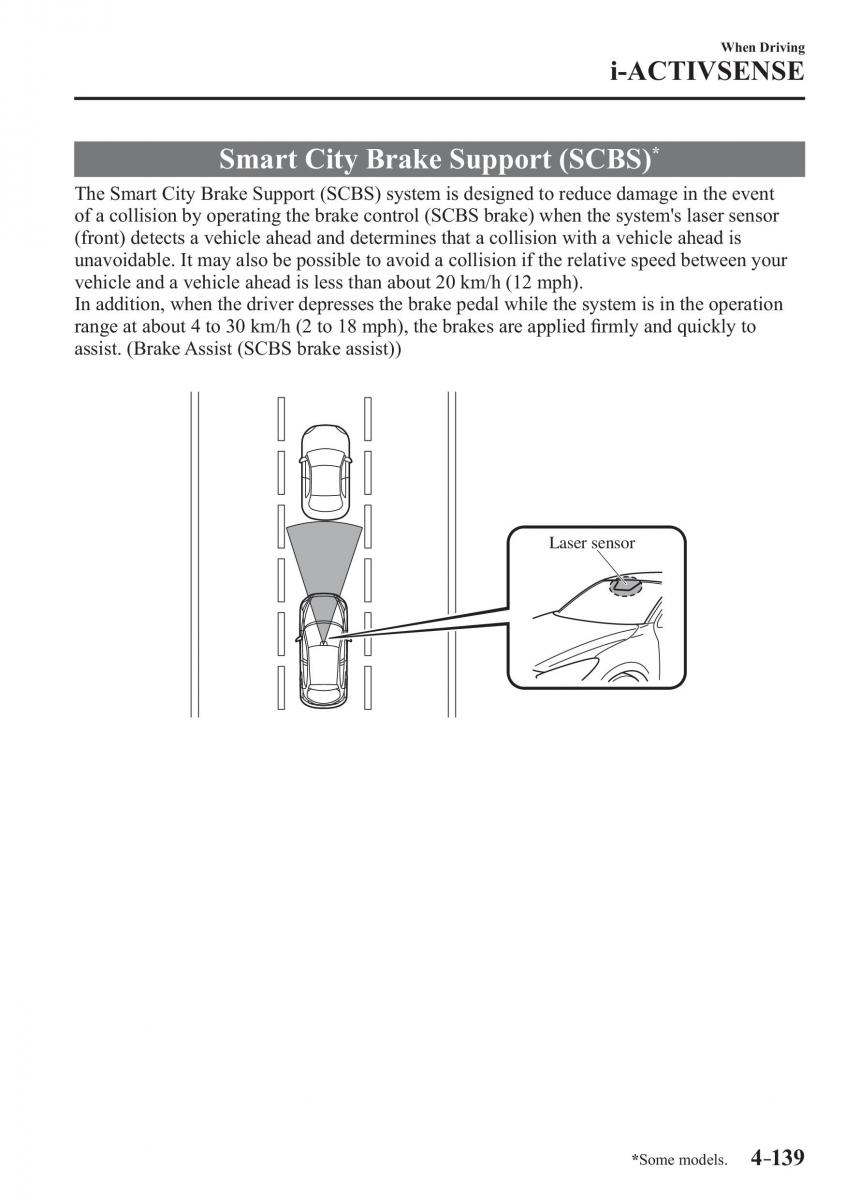 When Driving
i-ACTIVSENSE

Smart City Brake Support (SCBS)*

The Smart City Brake Support (SCBS) system is designed to reduce damage in the event of a collision by operating the brake control (SCBS brake) when the system's laser sensor (front) detects a vehicle ahead and determines that a collision with a vehicle ahead is unavoidable. It may also be possible to avoid a collision if the relative speed between your vehicle and a vehicle ahead is less than about 20 km/h (12 mph).
In addition, when the driver depresses the brake pedal while the system is in the operation range at about 4 to 30 km/h (2 to 18 mph), the brakes are applied firmly and quickly to assist. (Brake Assist (SCBS brake assist))

Laser sensor

*Some models. 4-139